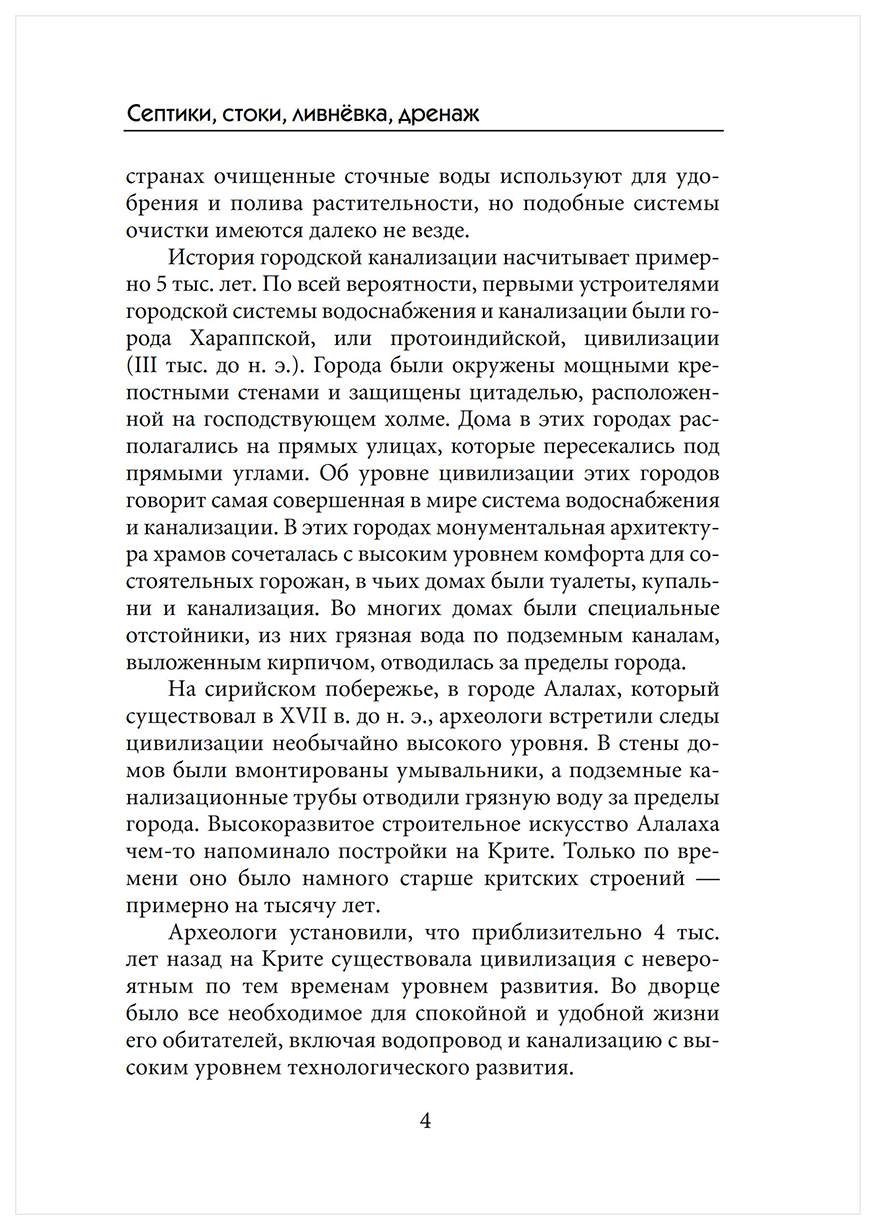 Септики, стоки, ливнёвка, дренаж

странах очищенные сточные воды используют для удобрения и полива растительности, но подобные системы очистки имеются далеко не везде.

История городской канализации насчитывает примерно 5 тыс. лет. По всей вероятности, первыми устроителями городской системы водоснабжения и канализации были города Хараппской, или протоиндийской, цивилизации (III тыс. до н. э.). Города были окружены мощными крепостными стенами и защищены цитаделью, расположенной на господствующем холме. Дома в этих городах располагались на прямых улицах, которые пересекались под прямыми углами. Об уровне цивилизации этих городов говорит самая совершенная в мире система водоснабжения и канализации. В этих городах монументальная архитектура храмов сочеталась с высоким уровнем комфорта для состоятельных горожан, в чьих домах были туалеты, купальни и канализация. Во многих домах были специальные отстойники, из них грязная вода по подземным каналам, выложенным кирпичом, отводилась за пределы города.

На сирийском побережье, в городе Алалах, который существовал в XVII в. до н. э., археологи встретили следы цивилизации необычайно высокого уровня. В стены домов были вмонтированы умывальники, а подземные канализационные трубы отводили грязную воду за пределы города. Высокоразвитое строительное искусство Алалаха чем-то напоминало постройки на Крите. Только по времени оно было намного старше критских строений — примерно на тысячу лет.

Археологи установили, что приблизительно 4 тыс. лет назад на Крите существовала цивилизация с невероятным по тем временам уровнем развития. Во дворце было все необходимое для спокойной и удобной жизни его обитателей, включая водопровод и канализацию с высоким уровнем технологического развития.

4